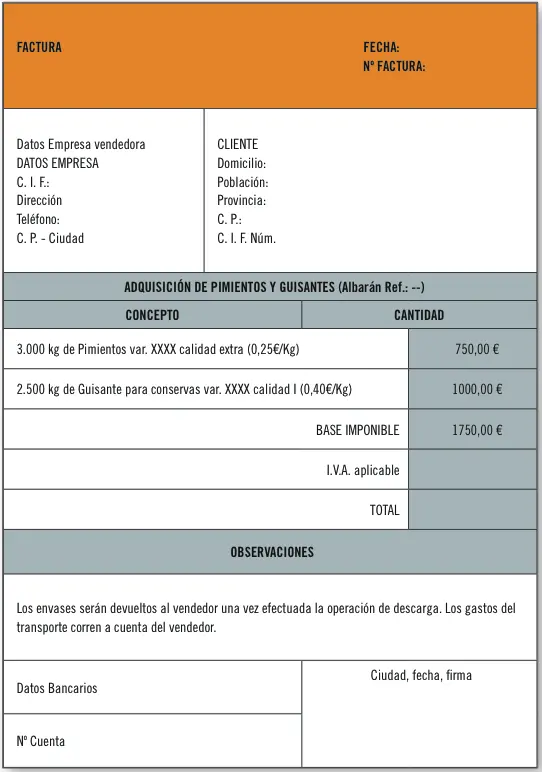 FACTURA

FECHA:
Nº FACTURA:

Datos Empresa vendedora
DATOS EMPRESA
C. I. F.:
Dirección
Teléfono:
C. P. - Ciudad

CLIENTE
Domicilio:
Población:
Provincia:
C. P.:
C. I. F. Núm.

ADQUISICIÓN DE PIMIENTOS Y GUISANTES (Albarán Ref.: --)

| CONCEPTO | CANTIDAD |
|---|---|
| 3.000 kg de Pimientos var. XXXX calidad extra (0,25€/Kg) | 750,00 € |
| 2.500 kg de Guisante para conservas var. XXXX calidad I (0,40€/Kg) | 1000,00 € |
| BASE IMPONIBLE | 1750,00 € |
| I.V.A. aplicable | |
| TOTAL | |

OBSERVACIONES

Los envases serán devueltos al vendedor una vez efectuada la operación de descarga. Los gastos del transporte corren a cuenta del vendedor.

Datos Bancarios

Nº Cuenta

Ciudad, fecha, firma